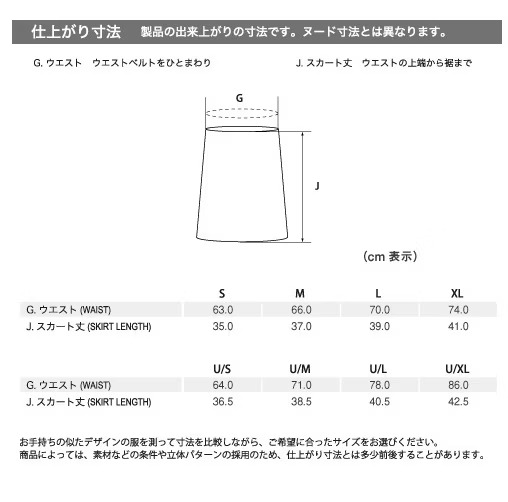 仕上がり寸法　製品の出来上がりの寸法です。ヌード寸法とは異なります。

G. ウエスト　ウエストベルトをひとまわり

J. スカート丈　ウエストの上端から裾まで

G

J

（cm 表示）

| | S | M | L | XL |
|---|---|---|---|---|
| G. ウエスト (WAIST) | 63.0 | 66.0 | 70.0 | 74.0 |
| J. スカート丈 (SKIRT LENGTH) | 35.0 | 37.0 | 39.0 | 41.0 |

| | U/S | U/M | U/L | U/XL |
|---|---|---|---|---|
| G. ウエスト (WAIST) | 64.0 | 71.0 | 78.0 | 86.0 |
| J. スカート丈 (SKIRT LENGTH) | 36.5 | 38.5 | 40.5 | 42.5 |

お手持ちの似たデザインの服を測って寸法を比較しながら、ご希望に合ったサイズをお選びください。
商品によっては、素材などの条件や立体パターンの採用のため、仕上がり寸法とは多少前後することがあります。